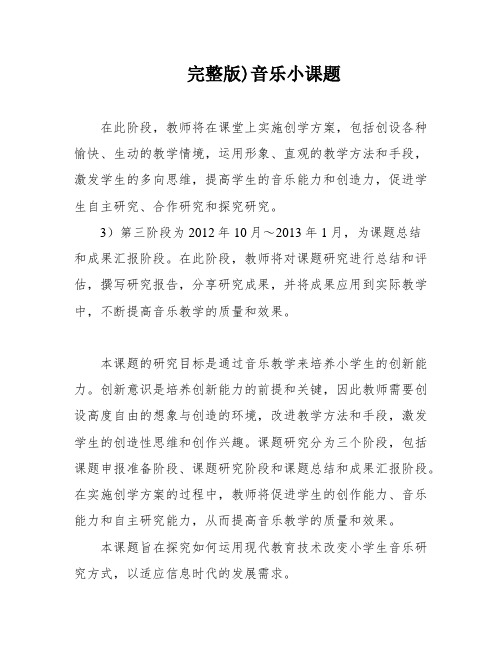 完整版)音乐小课题

在此阶段，教师将在课堂上实施创学方案，包括创设各种愉快、生动的教学情境，运用形象、直观的教学方法和手段，激发学生的多向思维，提高学生的音乐能力和创造力，促进学生自主研究、合作研究和探究研究。

3）第三阶段为 2012 年 10 月～2013 年 1 月，为课题总结和成果汇报阶段。在此阶段，教师将对课题研究进行总结和评估，撰写研究报告，分享研究成果，并将成果应用到实际教学中，不断提高音乐教学的质量和效果。

本课题的研究目标是通过音乐教学来培养小学生的创新能力。创新意识是培养创新能力的前提和关键，因此教师需要创设高度自由的想象与创造的环境，改进教学方法和手段，激发学生的创造性思维和创作兴趣。课题研究分为三个阶段，包括课题申报准备阶段、课题研究阶段和课题总结和成果汇报阶段。在实施创学方案的过程中，教师将促进学生的创作能力、音乐能力和自主研究能力，从而提高音乐教学的质量和效果。

本课题旨在探究如何运用现代教育技术改变小学生音乐研究方式，以适应信息时代的发展需求。